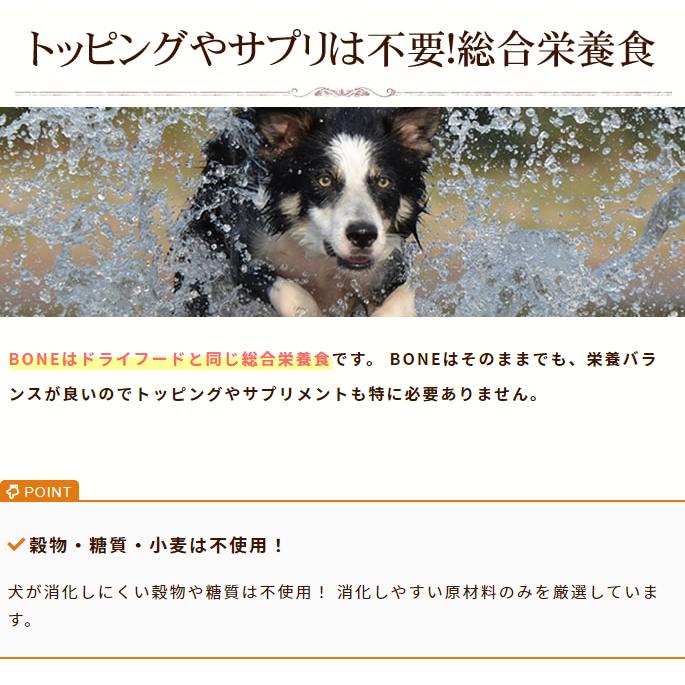 トッピングやサプリは不要!総合栄養食

BONEはドライフードと同じ総合栄養食です。 BONEはそのままでも、栄養バランスが良いのでトッピングやサプリメントも特に必要ありません。

POINT

穀物・糖質・小麦は不使用！

犬が消化しにくい穀物や糖質は不使用！ 消化しやすい原材料のみを厳選しています。